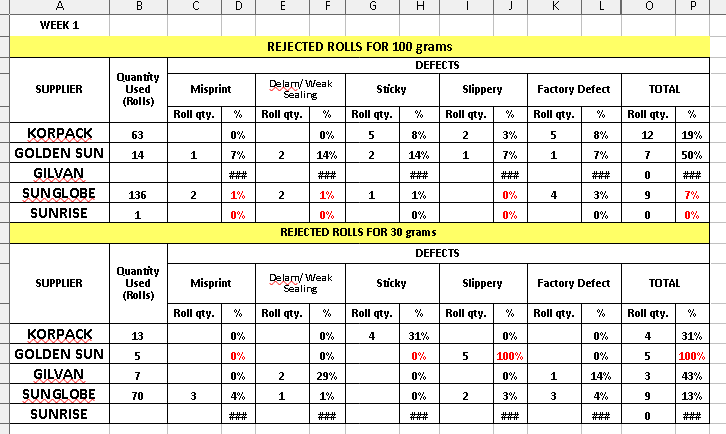 | A | B | C | D | E | F | G | H | I | J | K | L | O | P |
|---|---|---|---|---|---|---|---|---|---|---|---|---|---|
| WEEK 1 | | | | | | | | | | | | | |
| REJECTED ROLLS FOR 100 grams | | | | | | | | | | | | | |
| SUPPLIER | Quantity Used (Rolls) | DEFECTS | | | | | | | | | | | |
| | | Misprint | | Delam/ Weak Sealing | | Sticky | | Slippery | | Factory Defect | | TOTAL | |
| | | Roll qty. | % | Roll qty. | % | Roll qty. | % | Roll qty. | % | Roll qty. | % | Roll qty. | % |
| KORPACK | 63 | | 0% | | 0% | 5 | 8% | 2 | 3% | 5 | 8% | 12 | 19% |
| GOLDEN SUN | 14 | 1 | 7% | 2 | 14% | 2 | 14% | 1 | 7% | 1 | 7% | 7 | 50% |
| GILVAN | | | ### | | ### | | ### | | ### | | ### | 0 | ### |
| SUNGLOBE | 136 | 2 | 1% | 2 | 1% | 1 | 1% | | 0% | 4 | 3% | 9 | 7% |
| SUNRISE | 1 | | 0% | | 0% | | 0% | | 0% | | 0% | 0 | 0% |
| REJECTED ROLLS FOR 30 grams | | | | | | | | | | | | | |
| SUPPLIER | Quantity Used (Rolls) | DEFECTS | | | | | | | | | | | |
| | | Misprint | | Delam/ Weak Sealing | | Sticky | | Slippery | | Factory Defect | | TOTAL | |
| | | Roll qty. | % | Roll qty. | % | Roll qty. | % | Roll qty. | % | Roll qty. | % | Roll qty. | % |
| KORPACK | 13 | | 0% | | 0% | 4 | 31% | | 0% | | 0% | 4 | 31% |
| GOLDEN SUN | 5 | | 0% | | 0% | | 0% | 5 | 100% | | 0% | 5 | 100% |
| GILVAN | 7 | | 0% | 2 | 29% | | 0% | | 0% | 1 | 14% | 3 | 43% |
| SUNGLOBE | 70 | 3 | 4% | 1 | 1% | | 0% | 2 | 3% | 3 | 4% | 9 | 13% |
| SUNRISE | | | ### | | ### | | ### | | ### | | ### | 0 | ### |